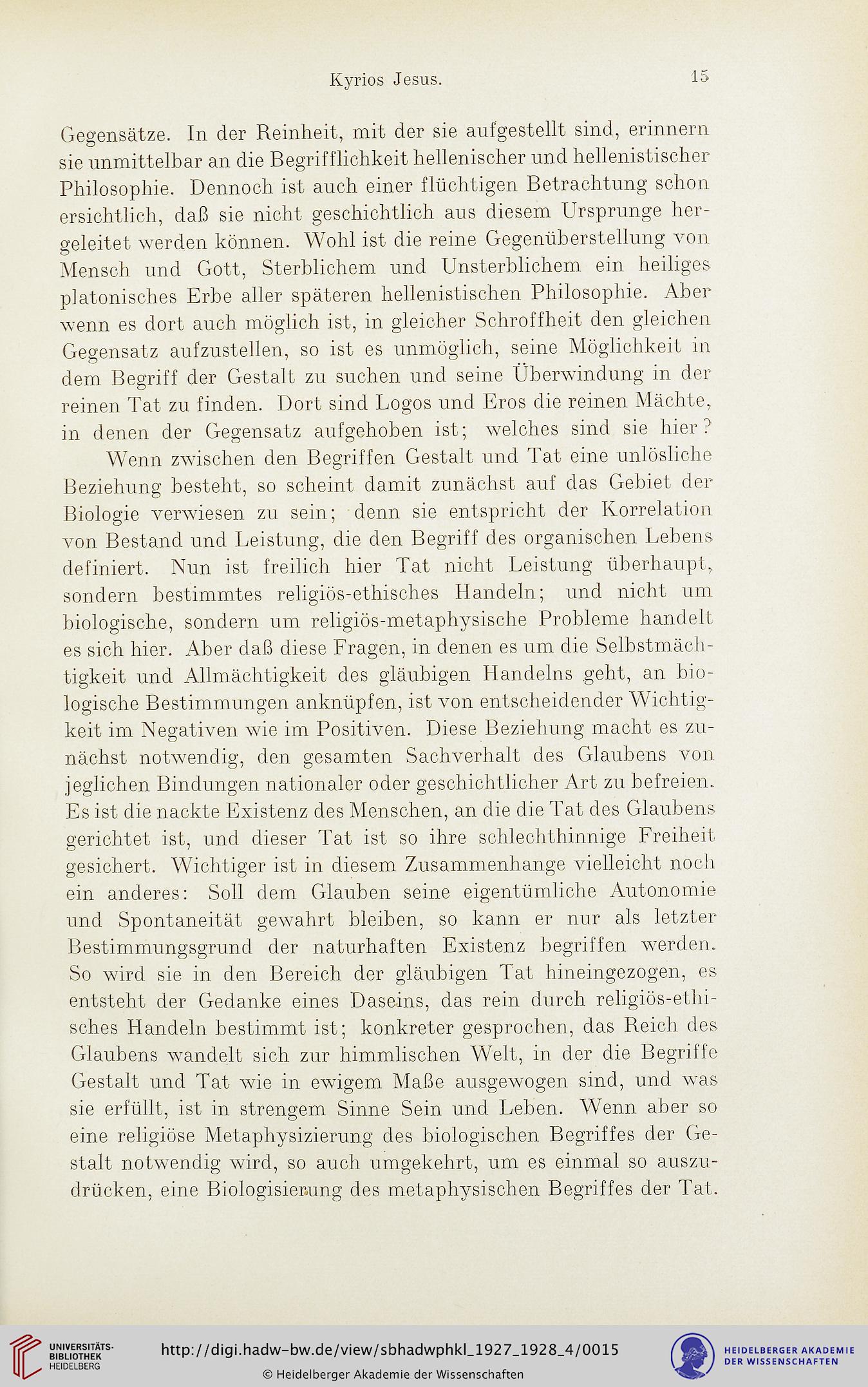 Kyrios Jesus. 15

Gegensätze. In der Reinheit, mit der sie aufgestellt sind, erinnern sie unmittelbar an die Begrifflichkeit hellenischer und hellenistischer Philosophie. Dennoch ist auch einer flüchtigen Betrachtung schon ersichtlich, daß sie nicht geschichtlich aus diesem Ursprunge hergeleitet werden können. Wohl ist die reine Gegenüberstellung von Mensch und Gott, Sterblichem und Unsterblichem ein heiliges platonisches Erbe aller späteren hellenistischen Philosophie. Aber wenn es dort auch möglich ist, in gleicher Schroffheit den gleichen Gegensatz aufzustellen, so ist es unmöglich, seine Möglichkeit in dem Begriff der Gestalt zu suchen und seine Überwindung in der reinen Tat zu finden. Dort sind Logos und Eros die reinen Mächte, in denen der Gegensatz aufgehoben ist; welches sind sie hier?

Wenn zwischen den Begriffen Gestalt und Tat eine unlösliche Beziehung besteht, so scheint damit zunächst auf das Gebiet der Biologie verwiesen zu sein; denn sie entspricht der Korrelation von Bestand und Leistung, die den Begriff des organischen Lebens definiert. Nun ist freilich hier Tat nicht Leistung überhaupt, sondern bestimmtes religiös-ethisches Handeln; und nicht um biologische, sondern um religiös-metaphysische Probleme handelt es sich hier. Aber daß diese Fragen, in denen es um die Selbstmächtigkeit und Allmächtigkeit des gläubigen Handelns geht, an biologische Bestimmungen anknüpfen, ist von entscheidender Wichtigkeit im Negativen wie im Positiven. Diese Beziehung macht es zunächst notwendig, den gesamten Sachverhalt des Glaubens von jeglichen Bindungen nationaler oder geschichtlicher Art zu befreien. Es ist die nackte Existenz des Menschen, an die die Tat des Glaubens gerichtet ist, und dieser Tat ist so ihre schlechthinnige Freiheit gesichert. Wichtiger ist in diesem Zusammenhange vielleicht noch ein anderes: Soll dem Glauben seine eigentümliche Autonomie und Spontaneität gewahrt bleiben, so kann er nur als letzter Bestimmungsgrund der naturhaften Existenz begriffen werden. So wird sie in den Bereich der gläubigen Tat hineingezogen, es entsteht der Gedanke eines Daseins, das rein durch religiös-ethisches Handeln bestimmt ist; konkreter gesprochen, das Reich des Glaubens wandelt sich zur himmlischen Welt, in der die Begriffe Gestalt und Tat wie in ewigem Maße ausgewogen sind, und was sie erfüllt, ist in strengem Sinne Sein und Leben. Wenn aber so eine religiöse Metaphysizierung des biologischen Begriffes der Gestalt notwendig wird, so auch umgekehrt, um es einmal so auszudrücken, eine Biologisierung des metaphysischen Begriffes der Tat.

UNIVERSITÄTS-BIBLIOTHEK HEIDELBERG
http://digi.hadw-bw.de/view/sbhadwphkl_1927_1928_4/0015
© Heidelberger Akademie der Wissenschaften
HEIDELBERGER AKADEMIE DER WISSENSCHAFTEN